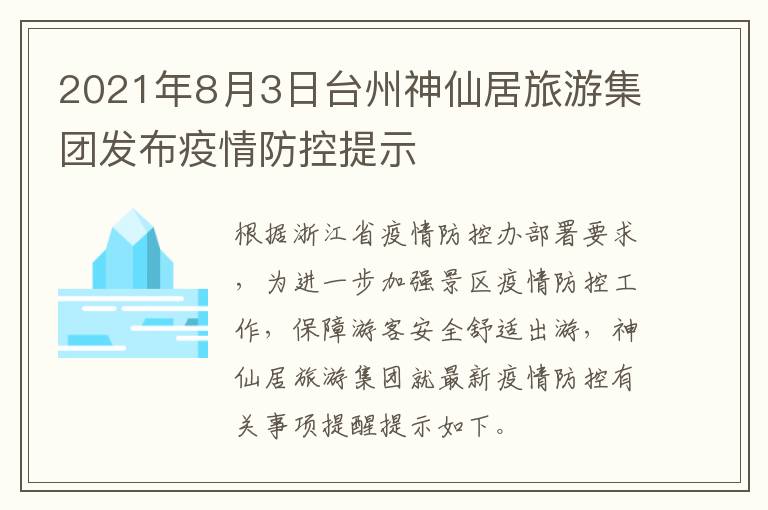 2021年8月3日台州神仙居旅游集团发布疫情防控提示

根据浙江省疫情防控办部署要求，为进一步加强景区疫情防控工作，保障游客安全舒适出游，神仙居旅游集团就最新疫情防控有关事项提醒提示如下。